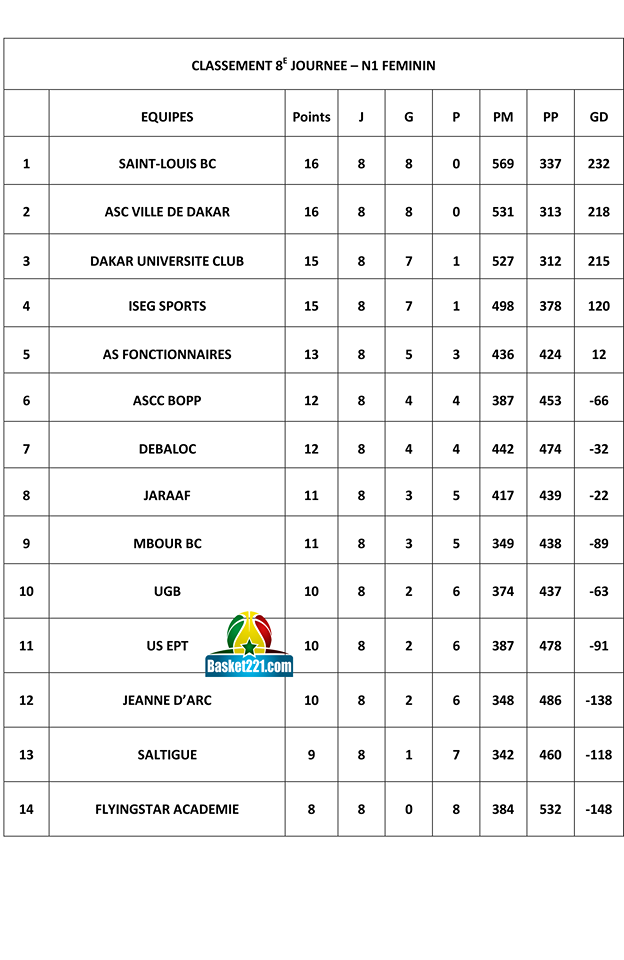 CLASSEMENT 8$^{E}$ JOURNEE – N1 FEMININ

| | EQUIPES | Points | J | G | P | PM | PP | GD |
|---|---|---|---|---|---|---|---|---|
| 1 | SAINT-LOUIS BC | 16 | 8 | 8 | 0 | 569 | 337 | 232 |
| 2 | ASC VILLE DE DAKAR | 16 | 8 | 8 | 0 | 531 | 313 | 218 |
| 3 | DAKAR UNIVERSITE CLUB | 15 | 8 | 7 | 1 | 527 | 312 | 215 |
| 4 | ISEG SPORTS | 15 | 8 | 7 | 1 | 498 | 378 | 120 |
| 5 | AS FONCTIONNAIRES | 13 | 8 | 5 | 3 | 436 | 424 | 12 |
| 6 | ASCC BOPP | 12 | 8 | 4 | 4 | 387 | 453 | -66 |
| 7 | DEBALOC | 12 | 8 | 4 | 4 | 442 | 474 | -32 |
| 8 | JARAAF | 11 | 8 | 3 | 5 | 417 | 439 | -22 |
| 9 | MBOUR BC | 11 | 8 | 3 | 5 | 349 | 438 | -89 |
| 10 | UGB | 10 | 8 | 2 | 6 | 374 | 437 | -63 |
| 11 | US EPT | 10 | 8 | 2 | 6 | 387 | 478 | -91 |
| 12 | JEANNE D'ARC | 10 | 8 | 2 | 6 | 348 | 486 | -138 |
| 13 | SALTIGUE | 9 | 8 | 1 | 7 | 342 | 460 | -118 |
| 14 | FLYINGSTAR ACADEMIE | 8 | 8 | 0 | 8 | 384 | 532 | -148 |

Basket221.com